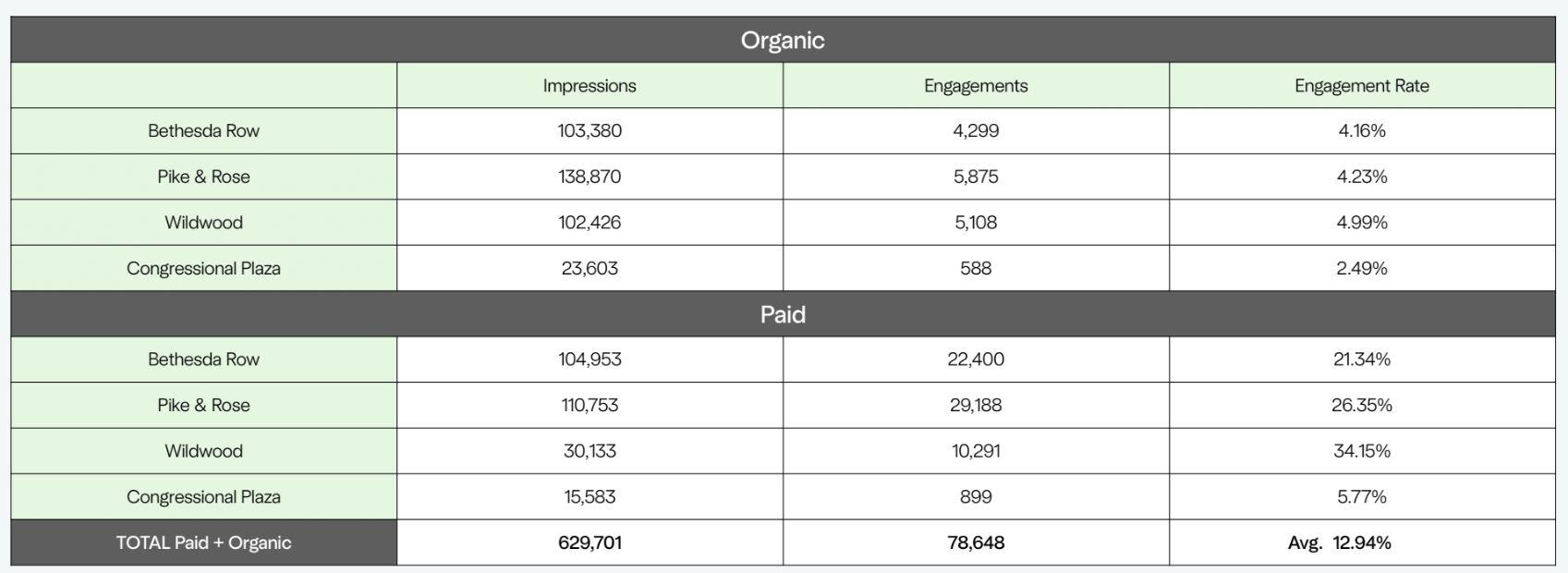 | Organic | | | |
|---|---|---|---|
| | Impressions | Engagements | Engagement Rate |
| Bethesda Row | 103,380 | 4,299 | 4.16% |
| Pike & Rose | 138,870 | 5,875 | 4.23% |
| Wildwood | 102,426 | 5,108 | 4.99% |
| Congressional Plaza | 23,603 | 588 | 2.49% |
| Paid | | | |
| Bethesda Row | 104,953 | 22,400 | 21.34% |
| Pike & Rose | 110,753 | 29,188 | 26.35% |
| Wildwood | 30,133 | 10,291 | 34.15% |
| Congressional Plaza | 15,583 | 899 | 5.77% |
| TOTAL Paid + Organic | 629,701 | 78,648 | Avg. 12.94% |